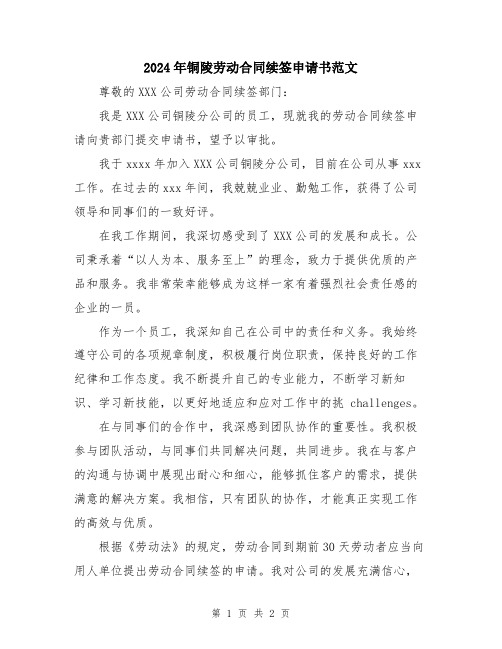 2024年铜陵劳动合同续签申请书范文

尊敬的XXX公司劳动合同续签部门：

我是XXX公司铜陵分公司的员工，现就我的劳动合同续签申请向贵部门提交申请书，望予以审批。

我于xxxx年加入XXX公司铜陵分公司，目前在公司从事xxx工作。在过去的xxx年间，我兢兢业业、勤勉工作，获得了公司领导和同事们的一致好评。

在我工作期间，我深切感受到了XXX公司的发展和成长。公司秉承着“以人为本、服务至上”的理念，致力于提供优质的产品和服务。我非常荣幸能够成为这样一家有着强烈社会责任感的企业的一员。

作为一个员工，我深知自己在公司中的责任和义务。我始终遵守公司的各项规章制度，积极履行岗位职责，保持良好的工作纪律和工作态度。我不断提升自己的专业能力，不断学习新知识、学习新技能，以更好地适应和应对工作中的挑 challenges。

在与同事们的合作中，我深感到团队协作的重要性。我积极参与团队活动，与同事们共同解决问题，共同进步。我在与客户的沟通与协调中展现出耐心和细心，能够抓住客户的需求，提供满意的解决方案。我相信，只有团队的协作，才能真正实现工作的高效与优质。

根据《劳动法》的规定，劳动合同到期前30天劳动者应当向用人单位提出劳动合同续签的申请。我对公司的发展充满信心，

第 1 页 共 2 页